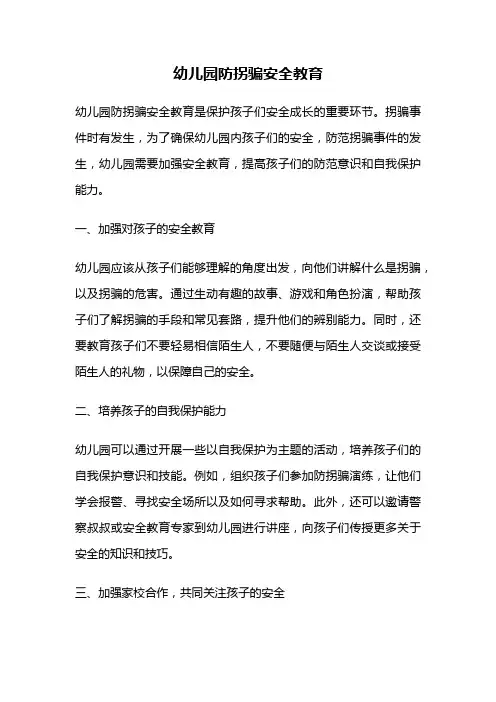 幼儿园防拐骗安全教育

幼儿园防拐骗安全教育是保护孩子们安全成长的重要环节。拐骗事件时有发生，为了确保幼儿园内孩子们的安全，防范拐骗事件的发生，幼儿园需要加强安全教育，提高孩子们的防范意识和自我保护能力。

一、加强对孩子的安全教育

幼儿园应该从孩子们能够理解的角度出发，向他们讲解什么是拐骗，以及拐骗的危害。通过生动有趣的故事、游戏和角色扮演，帮助孩子们了解拐骗的手段和常见套路，提升他们的辨别能力。同时，还要教育孩子们不要轻易相信陌生人，不要随便与陌生人交谈或接受陌生人的礼物，以保障自己的安全。

二、培养孩子的自我保护能力

幼儿园可以通过开展一些以自我保护为主题的活动，培养孩子们的自我保护意识和技能。例如，组织孩子们参加防拐骗演练，让他们学会报警、寻找安全场所以及如何寻求帮助。此外，还可以邀请警察叔叔或安全教育专家到幼儿园进行讲座，向孩子们传授更多关于安全的知识和技巧。

三、加强家校合作，共同关注孩子的安全